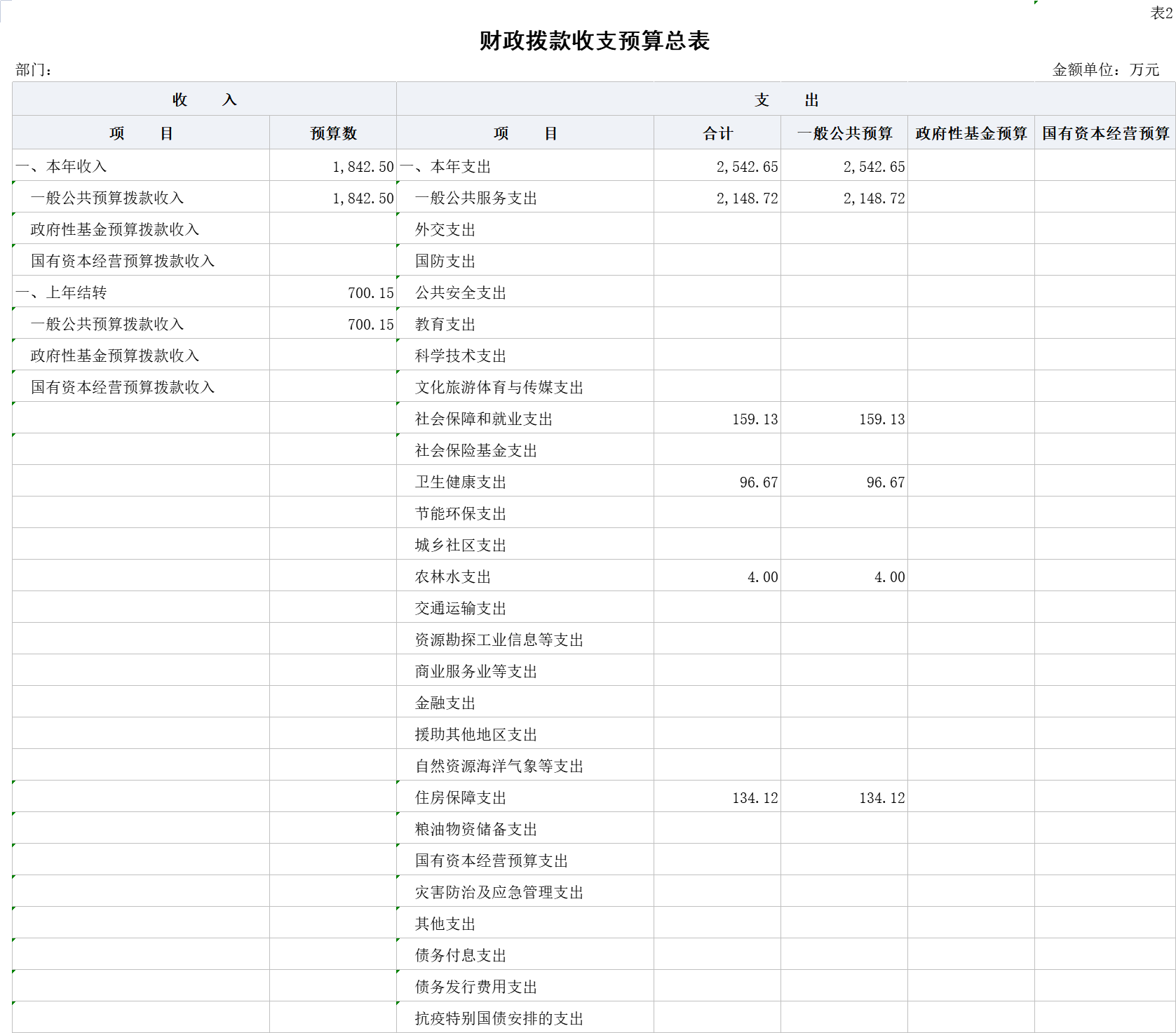 表2

财政拨款收支预算总表

部门：

金额单位：万元

| 收　　入 | | 支　　出 | | | | |
|---|---|---|---|---|---|---|
| 项　　目 | 预算数 | 项　　目 | 合计 | 一般公共预算 | 政府性基金预算 | 国有资本经营预算 |
| 一、本年收入 | 1,842.50 | 一、本年支出 | 2,542.65 | 2,542.65 | | |
| 一般公共预算拨款收入 | 1,842.50 | 一般公共服务支出 | 2,148.72 | 2,148.72 | | |
| 政府性基金预算拨款收入 | | 外交支出 | | | | |
| 国有资本经营预算拨款收入 | | 国防支出 | | | | |
| 一、上年结转 | 700.15 | 公共安全支出 | | | | |
| 一般公共预算拨款收入 | 700.15 | 教育支出 | | | | |
| 政府性基金预算拨款收入 | | 科学技术支出 | | | | |
| 国有资本经营预算拨款收入 | | 文化旅游体育与传媒支出 | | | | |
| | | 社会保障和就业支出 | 159.13 | 159.13 | | |
| | | 社会保险基金支出 | | | | |
| | | 卫生健康支出 | 96.67 | 96.67 | | |
| | | 节能环保支出 | | | | |
| | | 城乡社区支出 | | | | |
| | | 农林水支出 | 4.00 | 4.00 | | |
| | | 交通运输支出 | | | | |
| | | 资源勘探工业信息等支出 | | | | |
| | | 商业服务业等支出 | | | | |
| | | 金融支出 | | | | |
| | | 援助其他地区支出 | | | | |
| | | 自然资源海洋气象等支出 | | | | |
| | | 住房保障支出 | 134.12 | 134.12 | | |
| | | 粮油物资储备支出 | | | | |
| | | 国有资本经营预算支出 | | | | |
| | | 灾害防治及应急管理支出 | | | | |
| | | 其他支出 | | | | |
| | | 债务付息支出 | | | | |
| | | 债务发行费用支出 | | | | |
| | | 抗疫特别国债安排的支出 | | | | |